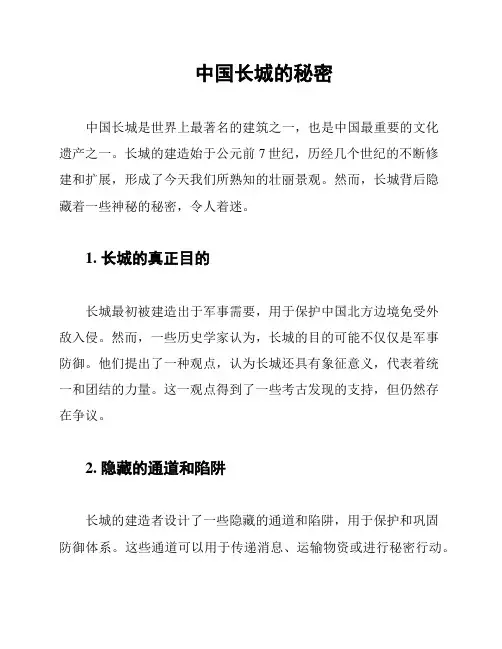 中国长城的秘密

中国长城是世界上最著名的建筑之一，也是中国最重要的文化遗产之一。长城的建造始于公元前 7 世纪，历经几个世纪的不断修建和扩展，形成了今天我们所熟知的壮丽景观。然而，长城背后隐藏着一些神秘的秘密，令人着迷。

1. 长城的真正目的

长城最初被建造出于军事需要，用于保护中国北方边境免受外敌入侵。然而，一些历史学家认为，长城的目的可能不仅仅是军事防御。他们提出了一种观点，认为长城还具有象征意义，代表着统一和团结的力量。这一观点得到了一些考古发现的支持，但仍然存在争议。

2. 隐藏的通道和陷阱

长城的建造者设计了一些隐藏的通道和陷阱，用于保护和巩固防御体系。这些通道可以用于传递消息、运输物资或进行秘密行动。